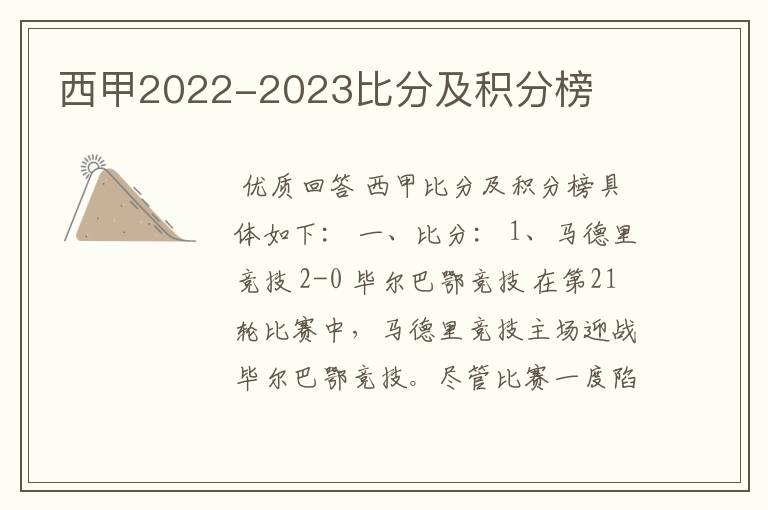 西甲2022-2023比分及积分榜

优质回答 西甲比分及积分榜具体如下： 一、比分： 1、马德里竞技 2-0 毕尔巴鄂竞技 在第21轮比赛中，马德里竞技主场迎战毕尔巴鄂竞技。尽管比赛一度陷